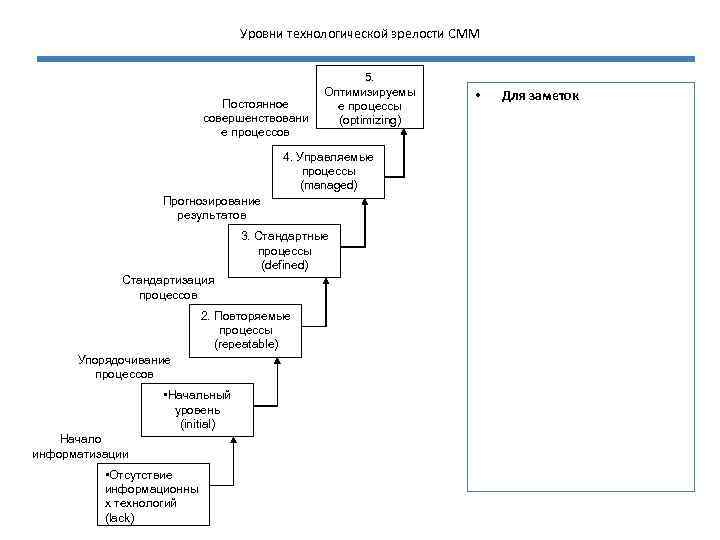 Уровни технологической зрелости CMM

5. Оптимизируемые процессы (optimizing)

Постоянное совершенствование процессов

4. Управляемые процессы (managed)

Прогнозирование результатов

3. Стандартные процессы (defined)

Стандартизация процессов

2. Повторяемые процессы (repeatable)

Упорядочивание процессов

•Начальный уровень (initial)

Начало информатизации

•Отсутствие информационных технологий (lack)

• Для заметок